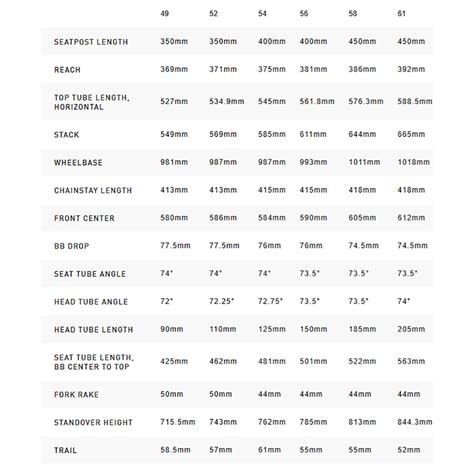 | | 49 | 52 | 54 | 56 | 58 | 61 |
|---|---|---|---|---|---|---|
| SEATPOST LENGTH | 350mm | 350mm | 400mm | 400mm | 450mm | 450mm |
| REACH | 369mm | 371mm | 375mm | 381mm | 386mm | 392mm |
| TOP TUBE LENGTH, HORIZONTAL | 527mm | 534.9mm | 545mm | 561.8mm | 576.3mm | 588.5mm |
| STACK | 549mm | 569mm | 585mm | 611mm | 644mm | 665mm |
| WHEELBASE | 981mm | 987mm | 987mm | 993mm | 1011mm | 1018mm |
| CHAINSTAY LENGTH | 413mm | 413mm | 415mm | 415mm | 418mm | 418mm |
| FRONT CENTER | 580mm | 586mm | 584mm | 590mm | 605mm | 612mm |
| BB DROP | 77.5mm | 77.5mm | 76mm | 76mm | 74.5mm | 74.5mm |
| SEAT TUBE ANGLE | 74° | 74° | 74° | 73.5° | 73.5° | 73.5° |
| HEAD TUBE ANGLE | 72° | 72.25° | 72.75° | 73.5° | 73.5° | 74° |
| HEAD TUBE LENGTH | 90mm | 110mm | 125mm | 150mm | 185mm | 205mm |
| SEAT TUBE LENGTH, BB CENTER TO TOP | 425mm | 462mm | 481mm | 501mm | 522mm | 563mm |
| FORK RAKE | 50mm | 50mm | 44mm | 44mm | 44mm | 44mm |
| STANDOVER HEIGHT | 715.5mm | 743mm | 762mm | 785mm | 813mm | 844.3mm |
| TRAIL | 58.5mm | 57mm | 61mm | 55mm | 55mm | 52mm |